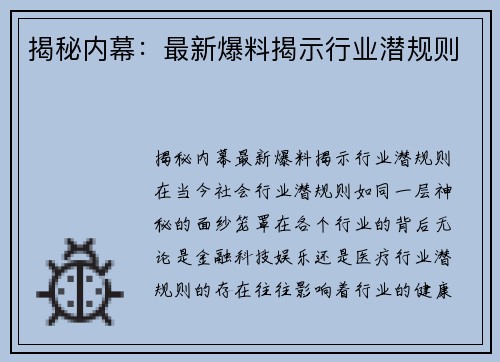 揭秘内幕：最新爆料揭示行业潜规则

揭秘内幕最新爆料揭示行业潜规则在当今社会行业潜规则如同一层神秘的面纱笼罩在各个行业的背后无论是金融科技娱乐还是医疗行业潜规则的存在往往影响着行业的健康